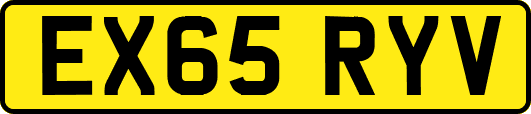 EX65 RYV